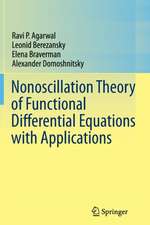 Ravi P. Agarwal
Leonid Berezansky
Elena Braverman
Alexander Domoshnitsky

Nonoscillation Theory of Functional Differential Equations with Applications

Springer